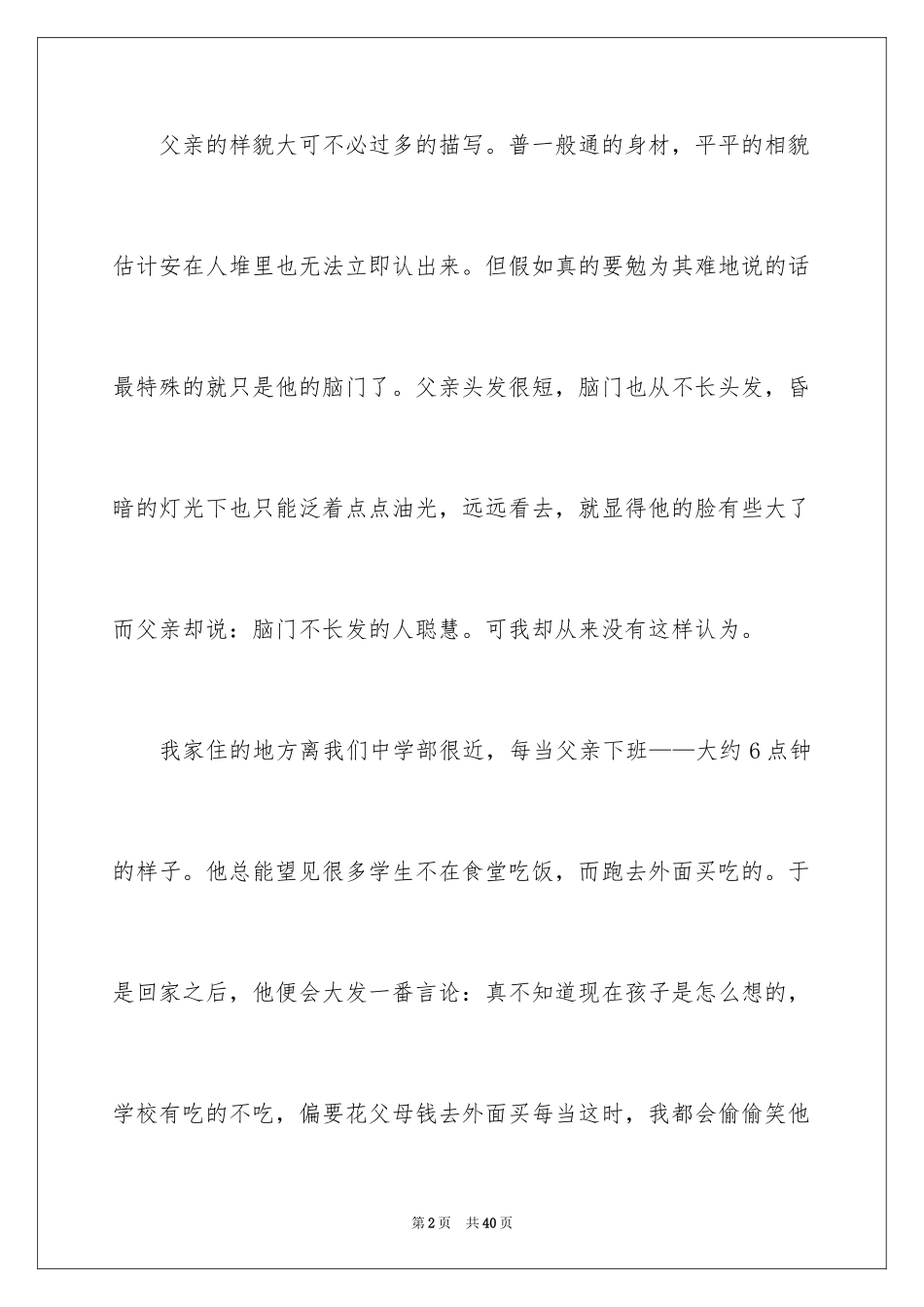 父亲的样貌大可不必过多的描写。普一般通的身材，平平的相貌估计安在人堆里也无法立即认出来。但假如真的要勉为其难地说的话最特殊的就只是他的脑门了。父亲头发很短，脑门也从不长头发，昏暗的灯光下也只能泛着点点油光，远远看去，就显得他的脸有些大了而父亲却说：脑门不长发的人聪慧。可我却从来没有这样认为。

我家住的地方离我们中学部很近，每当父亲下班——大约6点钟的样子。他总能望见很多学生不在食堂吃饭，而跑去外面买吃的。于是回家之后，他便会大发一番言论：真不知道现在孩子是怎么想的，学校有吃的不吃，偏要花父母钱去外面买每当这时，我都会偷偷笑他

第2页　共40页